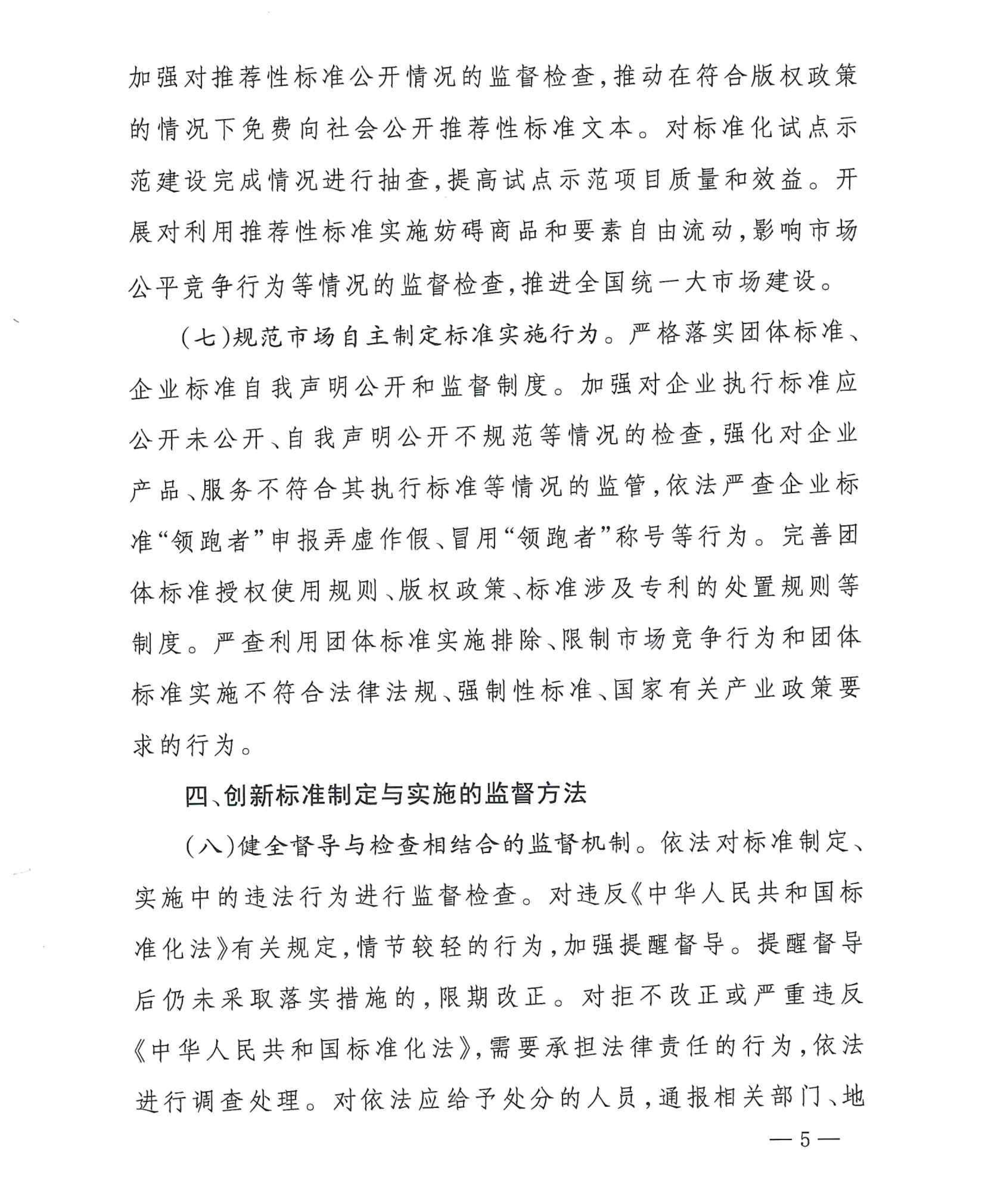 加强对推荐性标准公开情况的监督检查，推动在符合版权政策的情况下免费向社会公开推荐性标准文本。对标准化试点示范建设完成情况进行抽查，提高试点示范项目质量和效益。开展对利用推荐性标准实施妨碍商品和要素自由流动，影响市场公平竞争行为等情况的监督检查，推进全国统一大市场建设。

（七）规范市场自主制定标准实施行为。严格落实团体标准、企业标准自我声明公开和监督制度。加强对企业执行标准应公开未公开、自我声明公开不规范等情况的检查，强化对企业产品、服务不符合其执行标准等情况的监管，依法严查企业标准“领跑者”申报弄虚作假、冒用“领跑者”称号等行为。完善团体标准授权使用规则、版权政策、标准涉及专利的处置规则等制度。严查利用团体标准实施排除、限制市场竞争行为和团体标准实施不符合法律法规、强制性标准、国家有关产业政策要求的行为。

四、创新标准制定与实施的监督方法

（八）健全督导与检查相结合的监督机制。依法对标准制定、实施中的违法行为进行监督检查。对违反《中华人民共和国标准化法》有关规定，情节较轻的行为，加强提醒督导。提醒督导后仍未采取落实措施的，限期改正。对拒不改正或严重违反《中华人民共和国标准化法》，需要承担法律责任的行为，依法进行调查处理。对依法应给予处分的人员，通报相关部门、地

— 5 —